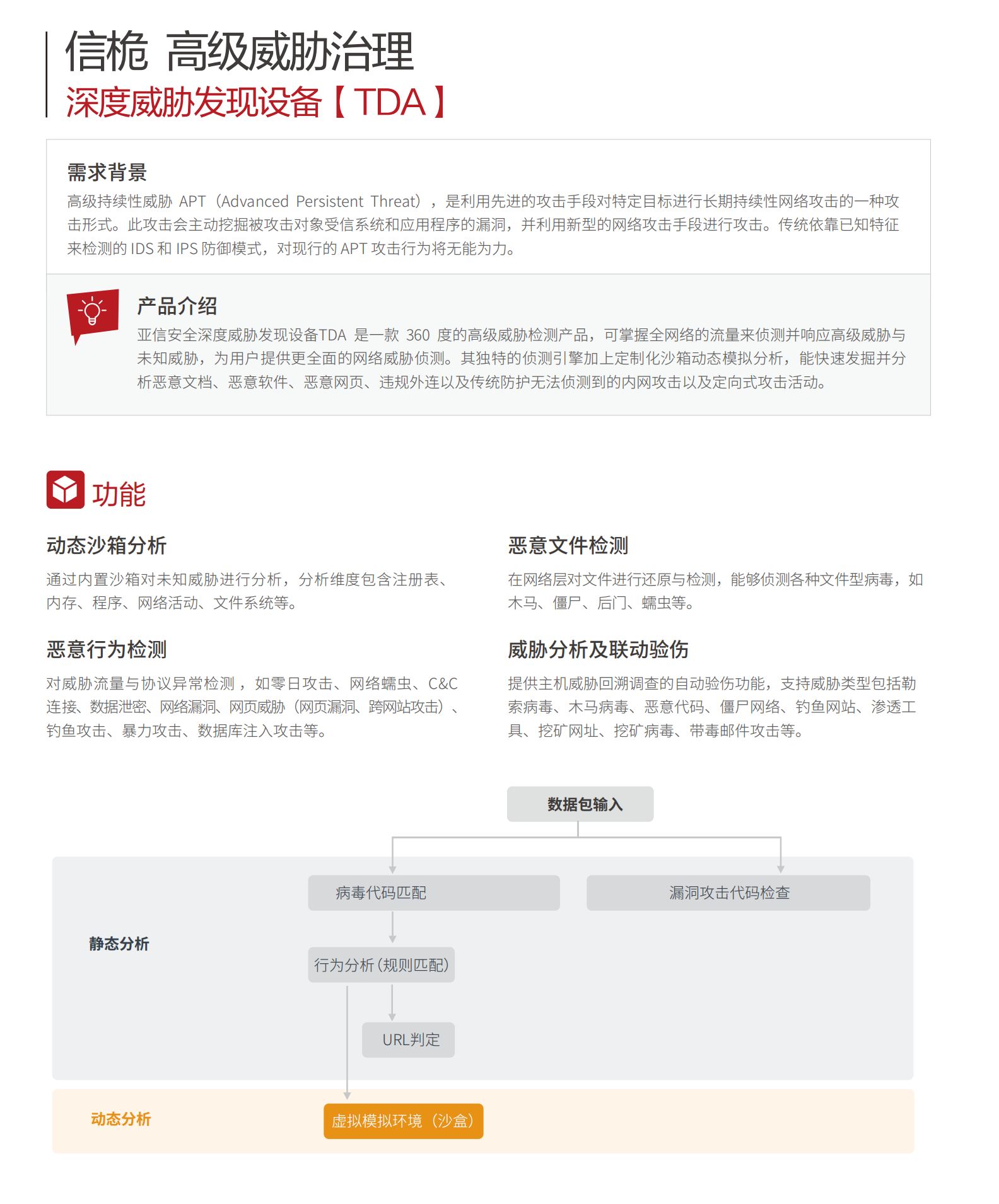 信桅 高级威胁治理
深度威胁发现设备【TDA】

需求背景
高级持续性威胁 APT（Advanced Persistent Threat），是利用先进的攻击手段对特定目标进行长期持续性网络攻击的一种攻击形式。此攻击会主动挖掘被攻击对象受信系统和应用程序的漏洞，并利用新型的网络攻击手段进行攻击。传统依靠已知特征来检测的 IDS 和 IPS 防御模式，对现行的 APT 攻击行为将无能为力。

产品介绍
亚信安全深度威胁发现设备TDA 是一款 360 度的高级威胁检测产品，可掌握全网络的流量来侦测并响应高级威胁与未知威胁，为用户提供更全面的网络威胁侦测。其独特的侦测引擎加上定制化沙箱动态模拟分析，能快速发掘并分析恶意文档、恶意软件、恶意网页、违规外连以及传统防护无法侦测到的内网攻击以及定向式攻击活动。

功能

动态沙箱分析
通过内置沙箱对未知威胁进行分析，分析维度包含注册表、内存、程序、网络活动、文件系统等。

恶意行为检测
对威胁流量与协议异常检测，如零日攻击、网络蠕虫、C&C 连接、数据泄密、网络漏洞、网页威胁（网页漏洞、跨网站攻击）、钓鱼攻击、暴力攻击、数据库注入攻击等。

恶意文件检测
在网络层对文件进行还原与检测，能够侦测各种文件型病毒，如木马、僵尸、后门、蠕虫等。

威胁分析及联动验伤
提供主机威胁回溯调查的自动验伤功能，支持威胁类型包括勒索病毒、木马病毒、恶意代码、僵尸网络、钓鱼网站、渗透工具、挖矿网址、挖矿病毒、带毒邮件攻击等。

数据包输入
病毒代码匹配
漏洞攻击代码检查
静态分析
行为分析 (规则匹配)
URL判定
动态分析
虚拟模拟环境（沙盒）